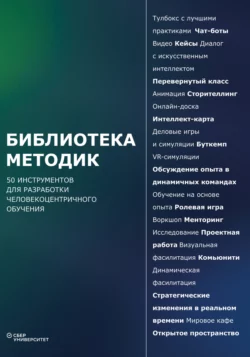 БИБЛИОТЕКА МЕТОДИК

50 ИНСТРУМЕНТОВ ДЛЯ РАЗРАБОТКИ ЧЕЛОВЕКОЦЕНТРИЧНОГО ОБУЧЕНИЯ

СБЕР УНИВЕРСИТЕТ

Тулбокс с лучшими практиками Чат-боты Видео Кейсы Диалог с искусственным интеллектом Перевернутый класс Анимация Сторителлинг Онлайн-доска Интеллект-карта Деловые игры и симуляции Буткемп VR-симуляции Обсуждение опыта в динамичных командах Обучение на основе опыта Ролевая игра Воркшоп Менторинг Исследование Проектная работа Визуальная фасилитация Комьюнити Динамическая фасилитация Стратегические изменения в реальном времени Мировое кафе Открытое пространство